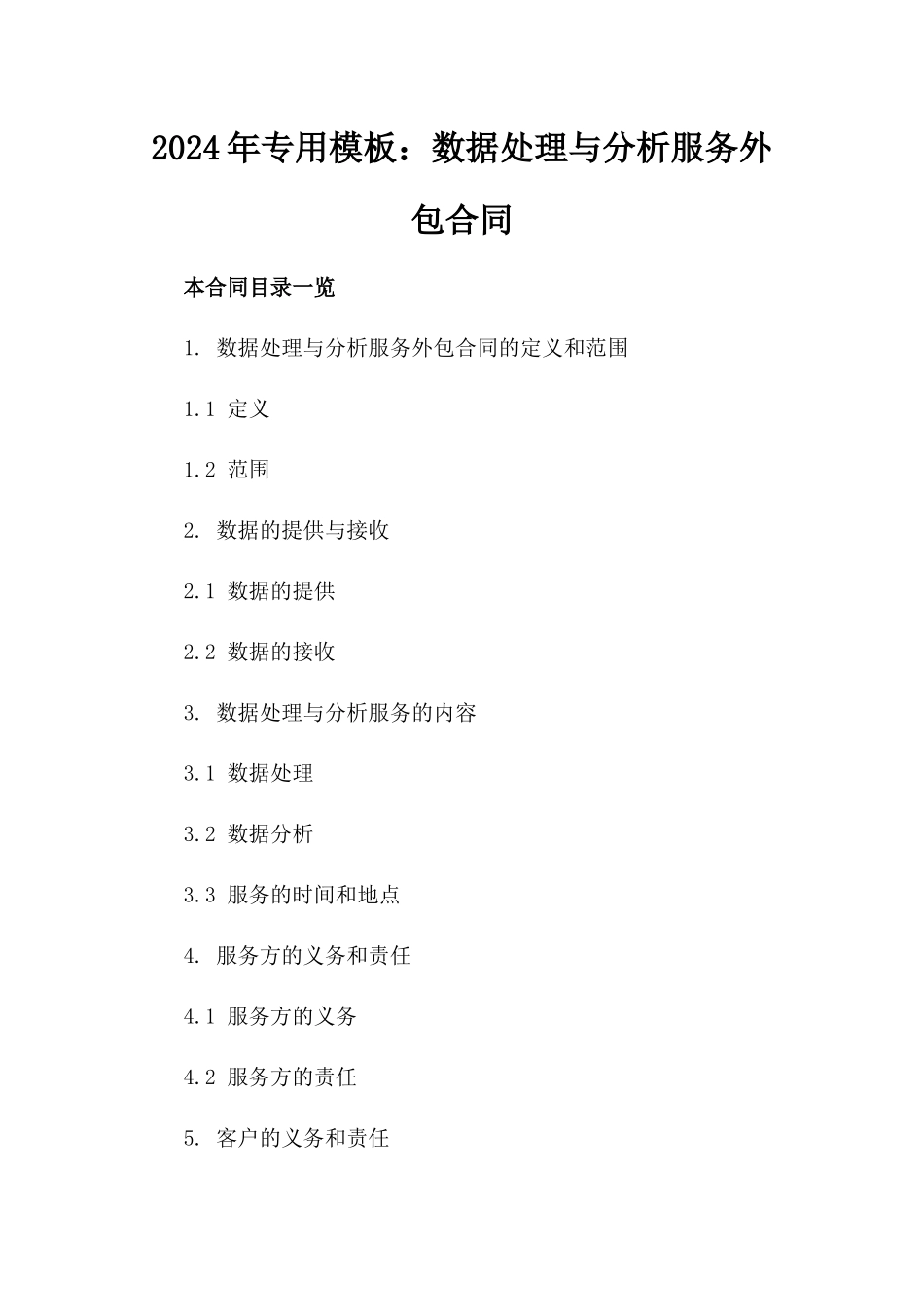 2024年专用模板：数据处理与分析服务外包合同

本合同目录一览

1. 数据处理与分析服务外包合同的定义和范围

1.1 定义

1.2 范围

2. 数据的提供与接收

2.1 数据的提供

2.2 数据的接收

3. 数据处理与分析服务的内容

3.1 数据处理

3.2 数据分析

3.3 服务的时间和地点

4. 服务方的义务和责任

4.1 服务方的义务

4.2 服务方的责任

5. 客户的义务和责任